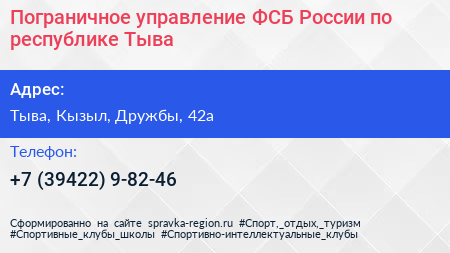 Пограничное управление ФСБ России по республике Тыва

Адрес:

Тыва, Кызыл, Дружбы, 42а

Телефон:

+7 (39422) 9-82-46

Сформированно на сайте spravka-region.ru #Спорт,_отдых,_туризм #Спортивные_клубы_школы #Спортивно-интеллектуальные_клубы